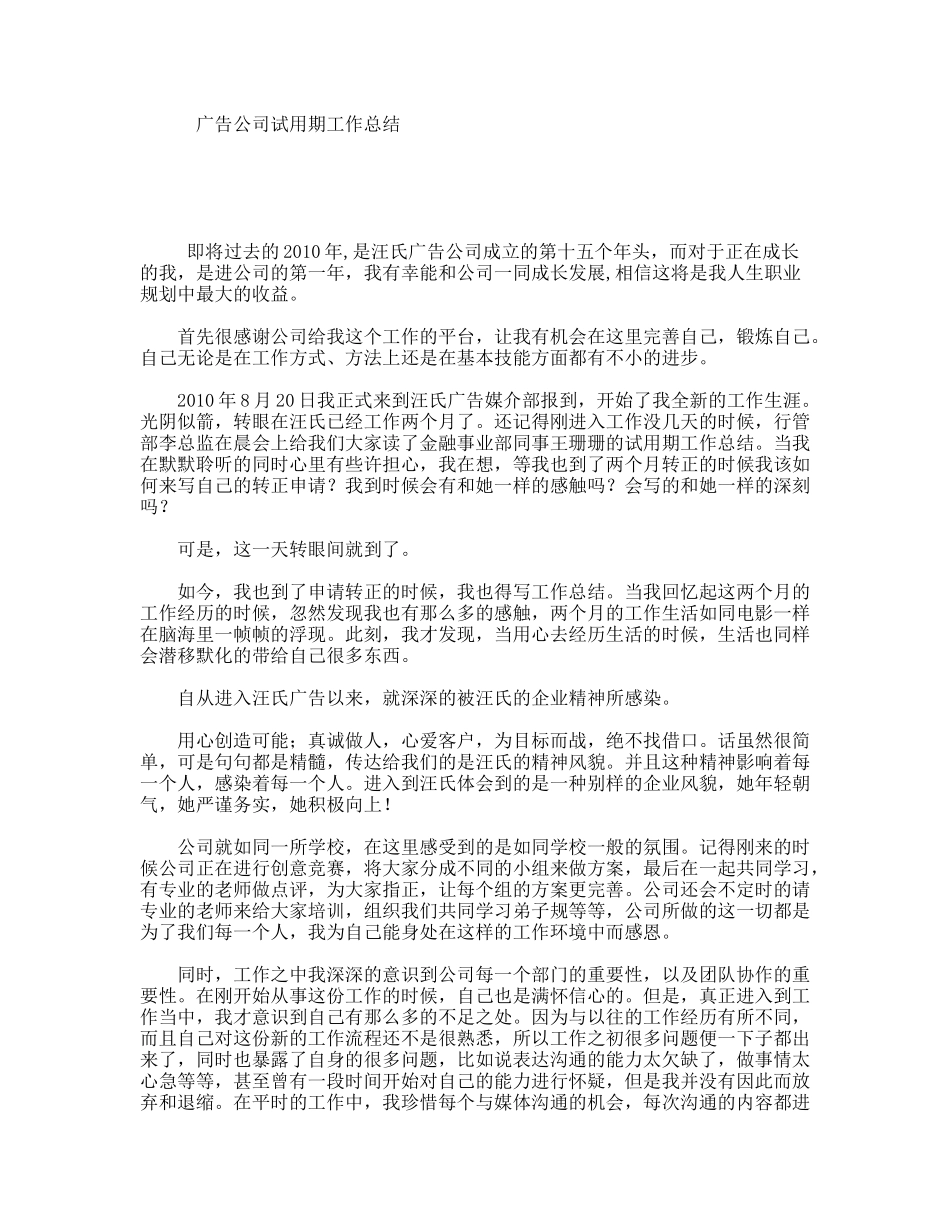 广告公司试用期工作总结

即将过去的2010年,是汪氏广告公司成立的第十五个年头，而对于正在成长的我，是进公司的第一年，我有幸能和公司一同成长发展,相信这将是我人生职业规划中最大的收益。

首先很感谢公司给我这个工作的平台，让我有机会在这里完善自己，锻炼自己。自己无论是在工作方式、方法上还是在基本技能方面都有不小的进步。

2010年8月20日我正式来到汪氏广告媒介部报到，开始了我全新的工作生涯。光阴似箭，转眼在汪氏已经工作两个月了。还记得刚进入工作没几天的时候，行管部李总监在晨会上给我们大家读了金融事业部同事王珊珊的试用期工作总结。当我在默默聆听的同时心里有些许担心，我在想，等我也到了两个月转正的时候我该如何来写自己的转正申请？我到时候会有和她一样的感触吗？会写的和她一样的深刻吗？

可是，这一天转眼间就到了。

如今，我也到了申请转正的时候，我也得写工作总结。当我回忆起这两个月的工作经历的时候，忽然发现我也有那么多的感触，两个月的工作生活如同电影一样在脑海里一帧帧的浮现。此刻，我才发现，当用心去经历生活的时候，生活也同样会潜移默化的带给自己很多东西。

自从进入汪氏广告以来，就深深的被汪氏的企业精神所感染。

用心创造可能；真诚做人，心爱客户，为目标而战，绝不找借口。话虽然很简单，可是句句都是精髓，传达给我们的是汪氏的精神风貌。并且这种精神影响着每一个人，感染着每一个人。进入到汪氏体会到的是一种别样的企业风貌，她年轻朝气，她严谨务实，她积极向上！

公司就如同一所学校，在这里感受到的是如同学校一般的氛围。记得刚来的时候公司正在进行创意竞赛，将大家分成不同的小组来做方案，最后在一起共同学习，有专业的老师做点评，为大家指正，让每个组的方案更完善。公司还会不定时的请专业的老师来给大家培训，组织我们共同学习弟子规等等，公司所做的这一切都是为了我们每一个人，我为自己能身处在这样的工作环境中而感恩。

同时，工作之中我深深的意识到公司每一个部门的重要性，以及团队协作的重要性。在刚开始从事这份工作的时候，自己也是满怀信心的。但是，真正进入到工作当中，我才意识到自己有那么多的不足之处。因为与以往的工作经历有所不同，而且自己对这份新的工作流程还不是很熟悉，所以工作之初很多问题便一下子都出来了，同时也暴露了自身的很多问题，比如说表达沟通的能力太欠缺了，做事情太心急等等，甚至曾有一段时间开始对自己的能力进行怀疑，但是我并没有因此而放弃和退缩。在平时的工作中，我珍惜每个与媒体沟通的机会，每次沟通的内容都进